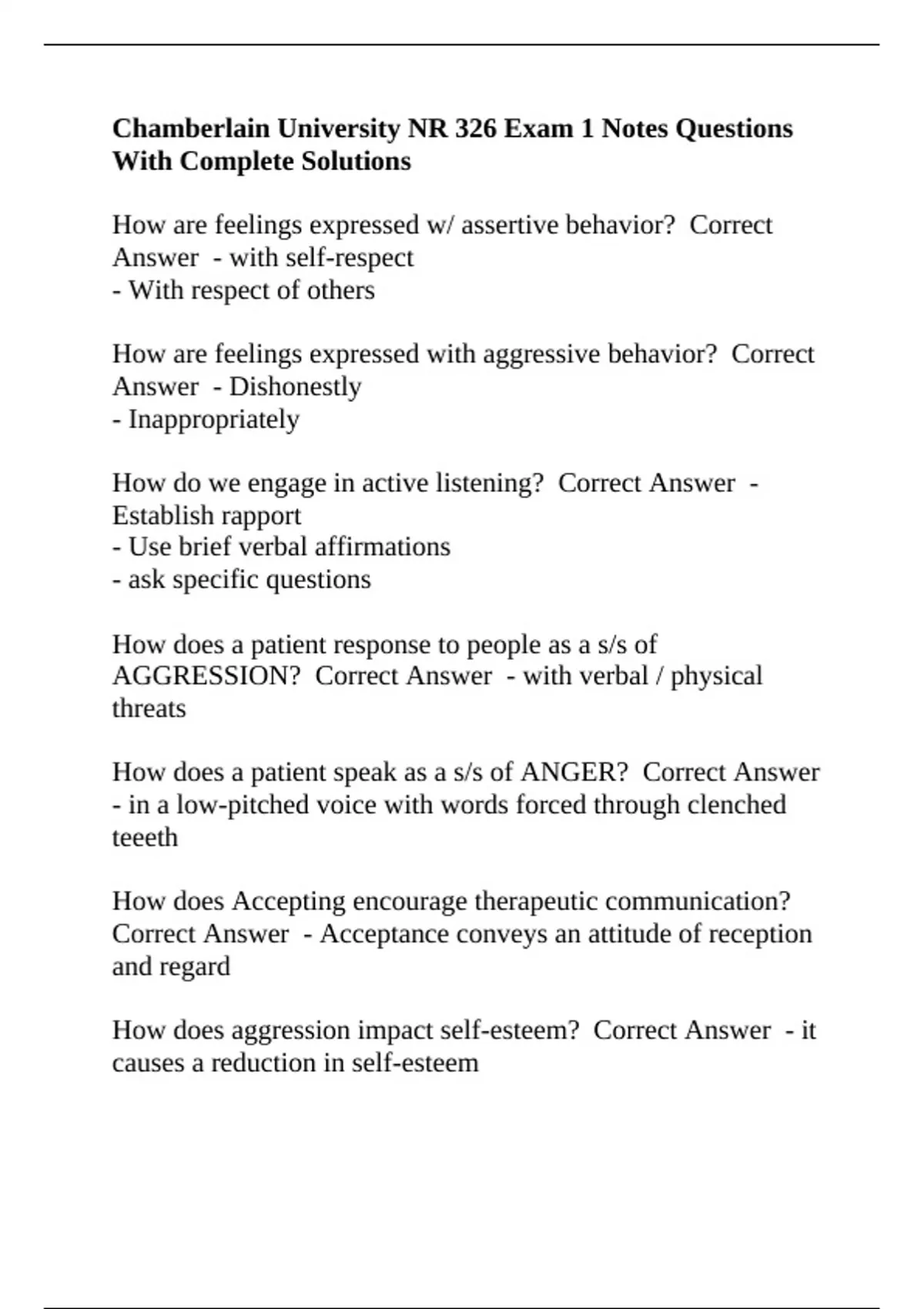 Chamberlain University NR 326 Exam 1 Notes Questions With Complete Solutions

How are feelings expressed w/ assertive behavior?  Correct Answer  - with self-respect
- With respect of others

How are feelings expressed with aggressive behavior?  Correct Answer  - Dishonestly
- Inappropriately

How do we engage in active listening?  Correct Answer  - Establish rapport
- Use brief verbal affirmations
- ask specific questions

How does a patient response to people as a s/s of AGGRESSION?  Correct Answer  - with verbal / physical threats

How does a patient speak as a s/s of ANGER?  Correct Answer  - in a low-pitched voice with words forced through clenched teeeth

How does Accepting encourage therapeutic communication?  Correct Answer  - Acceptance conveys an attitude of reception and regard

How does aggression impact self-esteem?  Correct Answer  - it causes a reduction in self-esteem